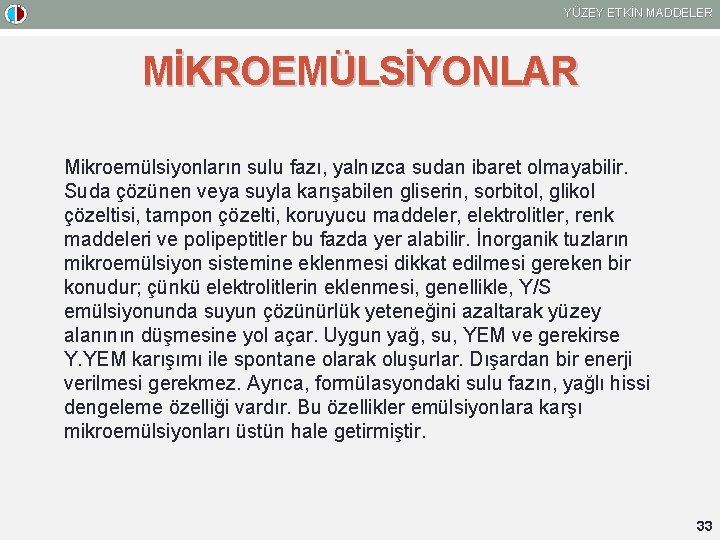 YÜZEY ETKİN MADDELER

MİKROEMÜLSİYONLAR

Mikroemülsiyonların sulu fazı, yalnızca sudan ibaret olmayabilir. Suda çözünen veya suyla karışabilen gliserin, sorbitol, glikol çözeltisi, tampon çözelti, koruyucu maddeler, elektrolitler, renk maddeleri ve polipeptitler bu fazda yer alabilir. İnorganik tuzların mikroemülsiyon sistemine eklenmesi dikkat edilmesi gereken bir konudur; çünkü elektrolitlerin eklenmesi, genellikle, Y/S emülsiyonunda suyun çözünürlük yeteneğini azaltarak yüzey alanının düşmesine yol açar. Uygun yağ, su, YEM ve gerekirse Y.YEM karışımı ile spontane olarak oluşurlar. Dışardan bir enerji verilmesi gerekmez. Ayrıca, formülasyondaki sulu fazın, yağlı hissi dengeleme özelliği vardır. Bu özellikler emülsiyonlara karşı mikroemülsiyonları üstün hale getirmiştir.

33